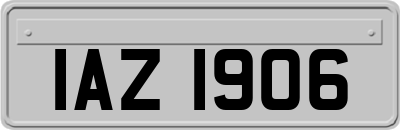 IAZ 1906